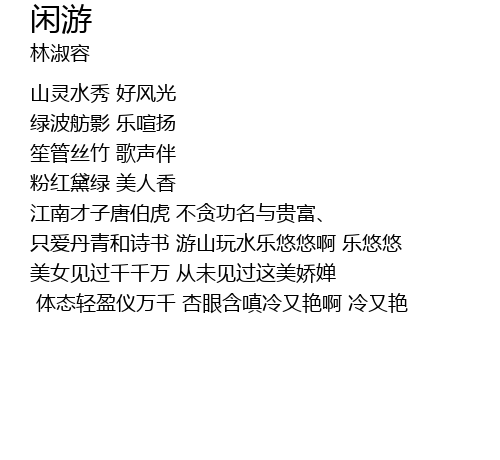 闲游
林淑容

山灵水秀 好风光
绿波舫影 乐喧扬
笙管丝竹 歌声伴
粉红黛绿 美人香
江南才子唐伯虎 不贪功名与贵富、
只爱丹青和诗书 游山玩水乐悠悠啊 乐悠悠
美女见过千千万 从未见过这美娇婵
体态轻盈仪万千 杏眼含嗔冷又艳啊 冷又艳